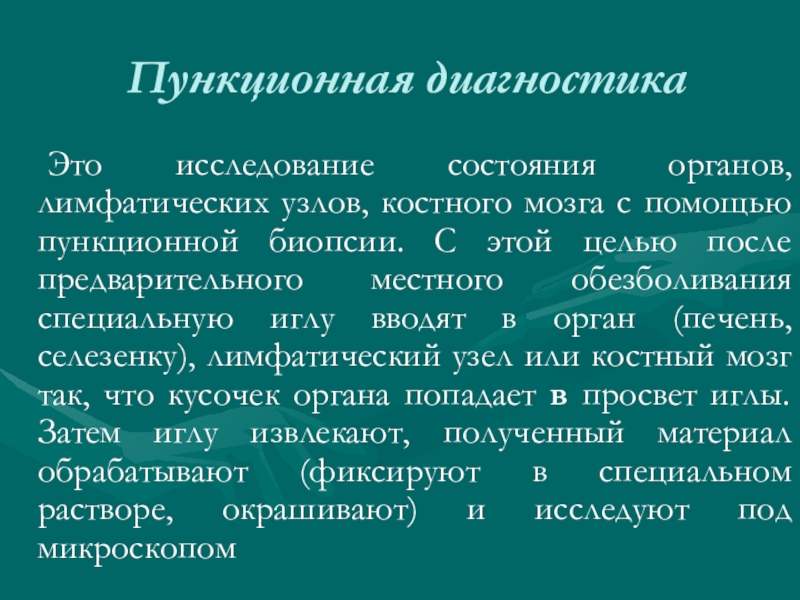 Пункционная диагностика

Это исследование состояния органов, лимфатических узлов, костного мозга с помощью пункционной биопсии. С этой целью после предварительного местного обезболивания специальную иглу вводят в орган (печень, селезенку), лимфатический узел или костный мозг так, что кусочек органа попадает в просвет иглы. Затем иглу извлекают, полученный материал обрабатывают (фиксируют в специальном растворе, окрашивают) и исследуют под микроскопом